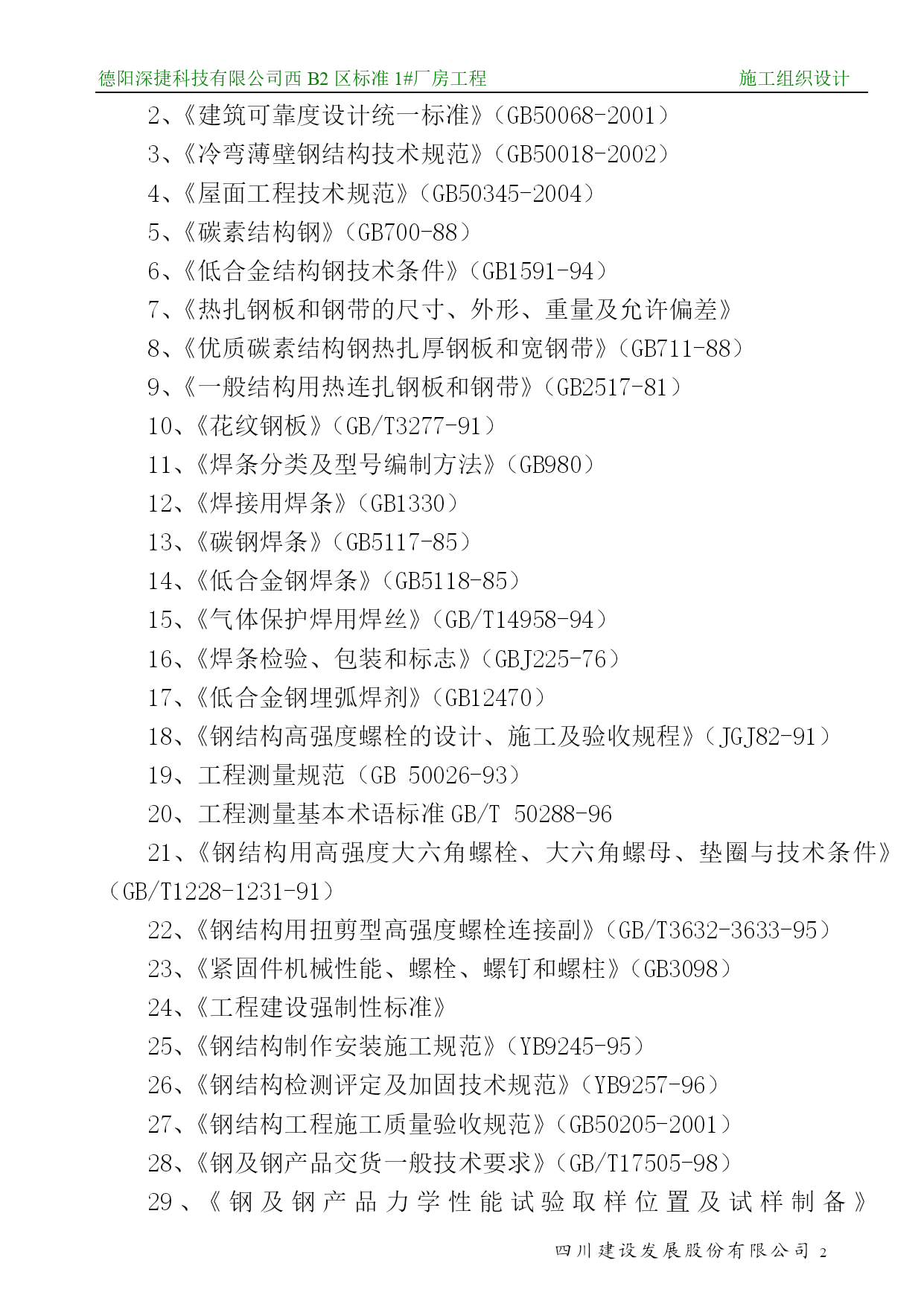 德阳深捷科技有限公司西 B2 区标准 1#厂房工程　　施工组织设计

2、《建筑可靠度设计统一标准》（GB50068-2001）

3、《冷弯薄壁钢结构技术规范》（GB50018-2002）

4、《屋面工程技术规范》（GB50345-2004）

5、《碳素结构钢》（GB700-88）

6、《低合金结构钢技术条件》（GB1591-94）

7、《热扎钢板和钢带的尺寸、外形、重量及允许偏差》

8、《优质碳素结构钢热扎厚钢板和宽钢带》（GB711-88）

9、《一般结构用热连扎钢板和钢带》（GB2517-81）

10、《花纹钢板》（GB/T3277-91）

11、《焊条分类及型号编制方法》（GB980）

12、《焊接用焊条》（GB1330）

13、《碳钢焊条》（GB5117-85）

14、《低合金钢焊条》（GB5118-85）

15、《气体保护焊用焊丝》（GB/T14958-94）

16、《焊条检验、包装和标志》（GBJ225-76）

17、《低合金钢埋弧焊剂》（GB12470）

18、《钢结构高强度螺栓的设计、施工及验收规程》（JGJ82-91）

19、工程测量规范（GB 50026-93）

20、工程测量基本术语标准 GB/T 50288-96

21、《钢结构用高强度大六角螺栓、大六角螺母、垫圈与技术条件》（GB/T1228-1231-91）

22、《钢结构用扭剪型高强度螺栓连接副》（GB/T3632-3633-95）

23、《紧固件机械性能、螺栓、螺钉和螺柱》（GB3098）

24、《工程建设强制性标准》

25、《钢结构制作安装施工规范》（YB9245-95）

26、《钢结构检测评定及加固技术规范》（YB9257-96）

27、《钢结构工程施工质量验收规范》（GB50205-2001）

28、《钢及钢产品交货一般技术要求》（GB/T17505-98）

29、《钢及钢产品力学性能试验取样位置及试样制备》

四川建设发展股份有限公司 2